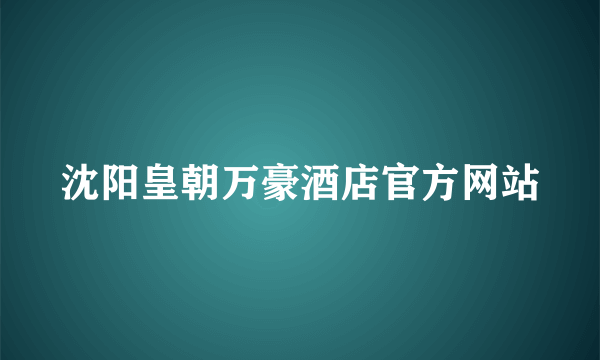 沈阳皇朝万豪酒店官方网站